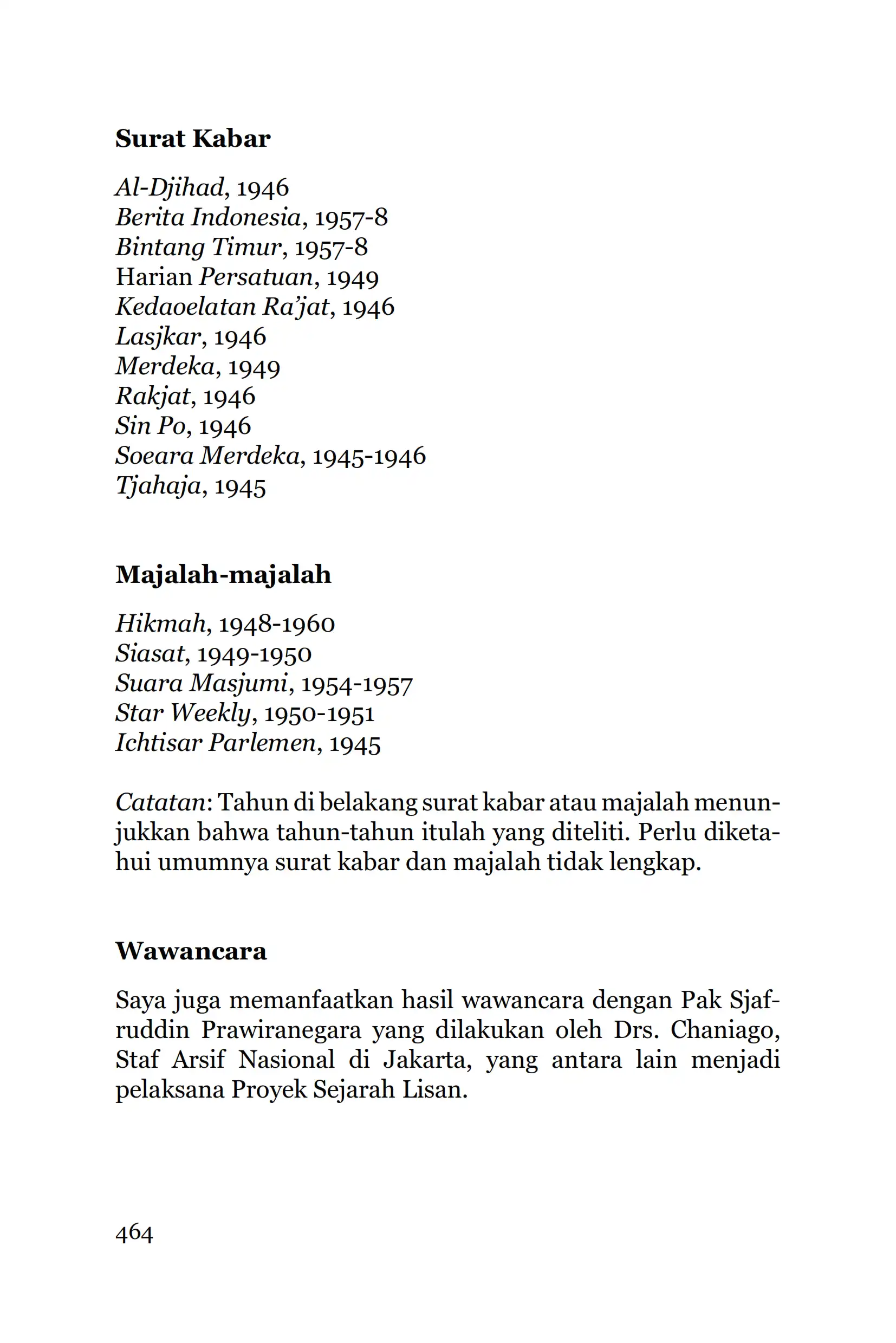 Surat Kabar

Al-Djihad, 1946
Berita Indonesia, 1957-8
Bintang Timur, 1957-8
Harian Persatuan, 1949
Kedaoelatan Ra'jat, 1946
Lasjkar, 1946
Merdeka, 1949
Rakjat, 1946
Sin Po, 1946
Soeara Merdeka, 1945-1946
Tjahaja, 1945

Majalah-majalah

Hikmah, 1948-1960
Siasat, 1949-1950
Suara Masjumi, 1954-1957
Star Weekly, 1950-1951
Ichtisar Parlemen, 1945

Catatan: Tahun di belakang surat kabar atau majalah menunjukkan bahwa tahun-tahun itulah yang diteliti. Perlu diketahui umumnya surat kabar dan majalah tidak lengkap.

Wawancara

Saya juga memanfaatkan hasil wawancara dengan Pak Sjafruddin Prawiranegara yang dilakukan oleh Drs. Chaniago, Staf Arsif Nasional di Jakarta, yang antara lain menjadi pelaksana Proyek Sejarah Lisan.

464